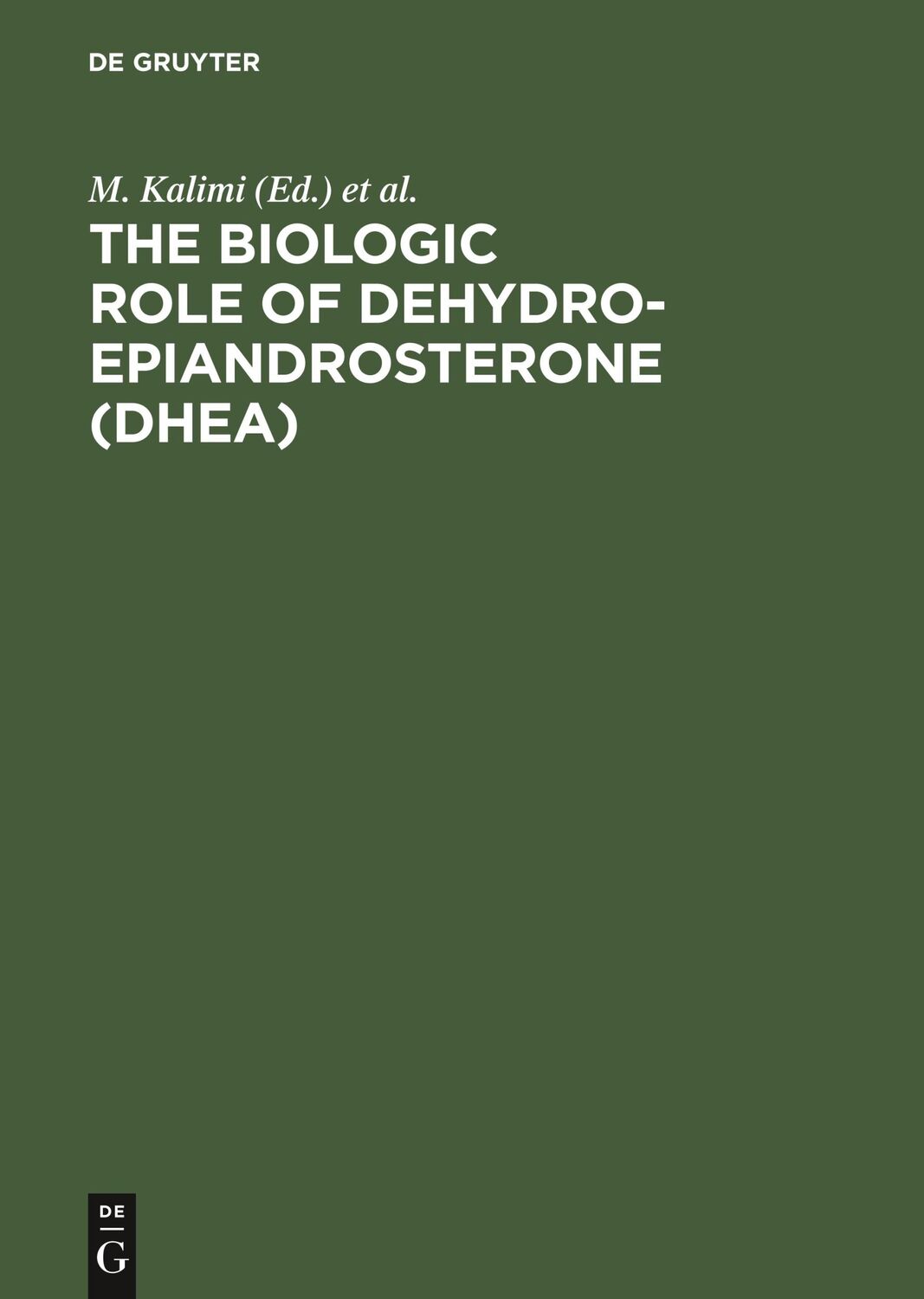 DE GRUYTER

M. Kalimi (Ed.) et al.

THE BIOLOGIC ROLE OF DEHYDROEPIANDROSTERONE (DHEA)

DE
G